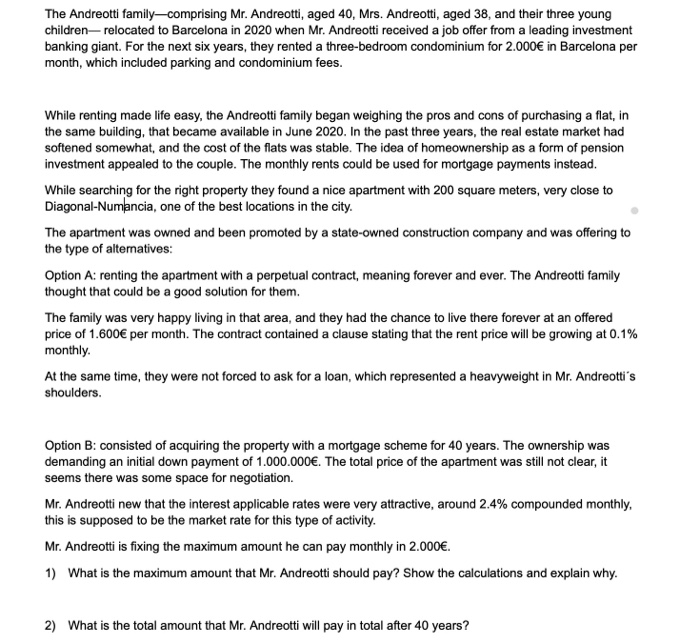 The Andreotti family—comprising Mr. Andreotti, aged 40, Mrs. Andreotti, aged 38, and their three young children— relocated to Barcelona in 2020 when Mr. Andreotti received a job offer from a leading investment banking giant. For the next six years, they rented a three-bedroom condominium for 2.000€ in Barcelona per month, which included parking and condominium fees.

While renting made life easy, the Andreotti family began weighing the pros and cons of purchasing a flat, in the same building, that became available in June 2020. In the past three years, the real estate market had softened somewhat, and the cost of the flats was stable. The idea of homeownership as a form of pension investment appealed to the couple. The monthly rents could be used for mortgage payments instead.

While searching for the right property they found a nice apartment with 200 square meters, very close to Diagonal-Numancia, one of the best locations in the city.

The apartment was owned and been promoted by a state-owned construction company and was offering to the type of alternatives:

Option A: renting the apartment with a perpetual contract, meaning forever and ever. The Andreotti family thought that could be a good solution for them.

The family was very happy living in that area, and they had the chance to live there forever at an offered price of 1.600€ per month. The contract contained a clause stating that the rent price will be growing at 0.1% monthly.

At the same time, they were not forced to ask for a loan, which represented a heavyweight in Mr. Andreotti´s shoulders.

Option B: consisted of acquiring the property with a mortgage scheme for 40 years. The ownership was demanding an initial down payment of 1.000.000€. The total price of the apartment was still not clear, it seems there was some space for negotiation.

Mr. Andreotti new that the interest applicable rates were very attractive, around 2.4% compounded monthly, this is supposed to be the market rate for this type of activity.

Mr. Andreotti is fixing the maximum amount he can pay monthly in 2.000€.

1) What is the maximum amount that Mr. Andreotti should pay? Show the calculations and explain why.

2) What is the total amount that Mr. Andreotti will pay in total after 40 years?